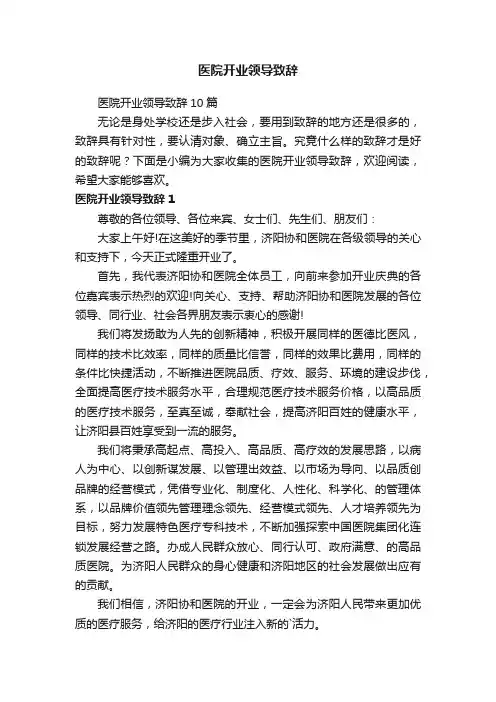 医院开业领导致辞

医院开业领导致辞 10 篇

无论是身处学校还是步入社会，要用到致辞的地方还是很多的，致辞具有针对性，要认清对象、确立主旨。究竟什么样的致辞才是好的致辞呢？下面是小编为大家收集的医院开业领导致辞，欢迎阅读，希望大家能够喜欢。

医院开业领导致辞 1

尊敬的各位领导、各位来宾、女士们、先生们、朋友们：

大家上午好!在这美好的季节里，济阳协和医院在各级领导的关心和支持下，今天正式隆重开业了。

首先，我代表济阳协和医院全体员工，向前来参加开业庆典的各位嘉宾表示热烈的欢迎!向关心、支持、帮助济阳协和医院发展的各位领导、同行业、社会各界朋友表示衷心的感谢!

我们将发扬敢为人先的创新精神，积极开展同样的医德比医风，同样的技术比效率，同样的质量比信誉，同样的效果比费用，同样的条件比快捷活动，不断推进医院品质、疗效、服务、环境的建设步伐，全面提高医疗技术服务水平，合理规范医疗技术服务价格，以高品质的医疗技术服务，至真至诚，奉献社会，提高济阳百姓的健康水平，让济阳县百姓享受到一流的服务。

我们将秉承高起点、高投入、高品质、高疗效的发展思路，以病人为中心、以创新谋发展、以管理出效益、以市场为导向、以品质创品牌的经营模式，凭借专业化、制度化、人性化、科学化、的管理体系，以品牌价值领先管理理念领先、经营模式领先、人才培养领先为目标，努力发展特色医疗专科技术，不断加强探索中国医院集团化连锁发展经营之路。办成人民群众放心、同行认可、政府满意、的高品质医院。为济阳人民群众的身心健康和济阳地区的社会发展做出应有的贡献。

我们相信，济阳协和医院的开业，一定会为济阳人民带来更加优质的医疗服务，给济阳的医疗行业注入新的`活力。